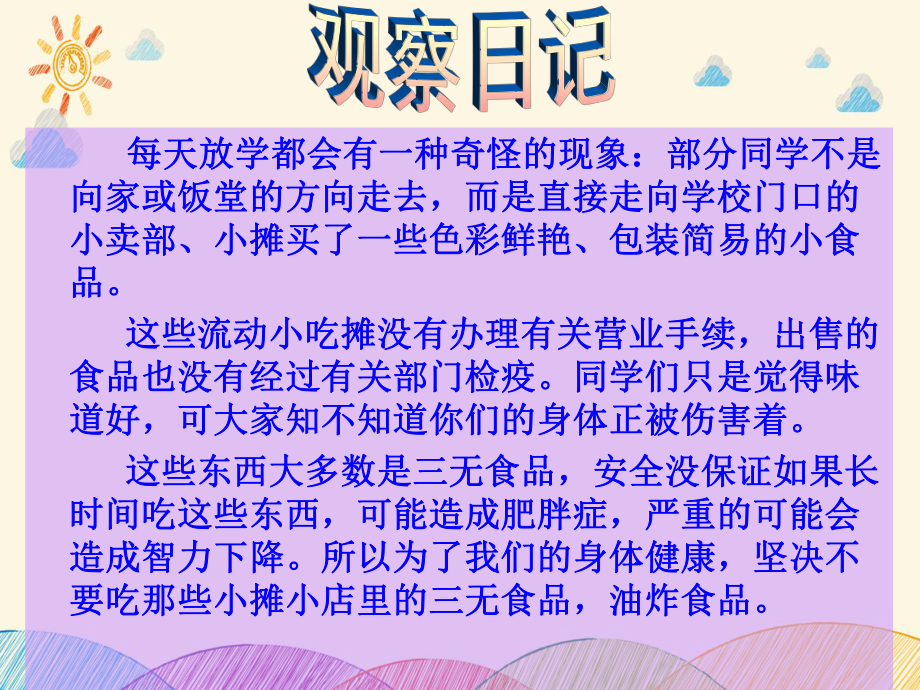 观察日记

每天放学都会有一种奇怪的现象：部分同学不是向家或饭堂的方向走去，而是直接走向学校门口的小卖部、小摊买了一些色彩鲜艳、包装简易的小食品。

这些流动小吃摊没有办理有关营业手续，出售的食品也没有经过有关部门检疫。同学们只是觉得味道好，可大家知不知道你们的身体正被伤害着。

这些东西大多数是三无食品，安全没保证如果长时间吃这些东西，可能造成肥胖症，严重的可能会造成智力下降。所以为了我们的身体健康，坚决不要吃那些小摊小店里的三无食品，油炸食品。